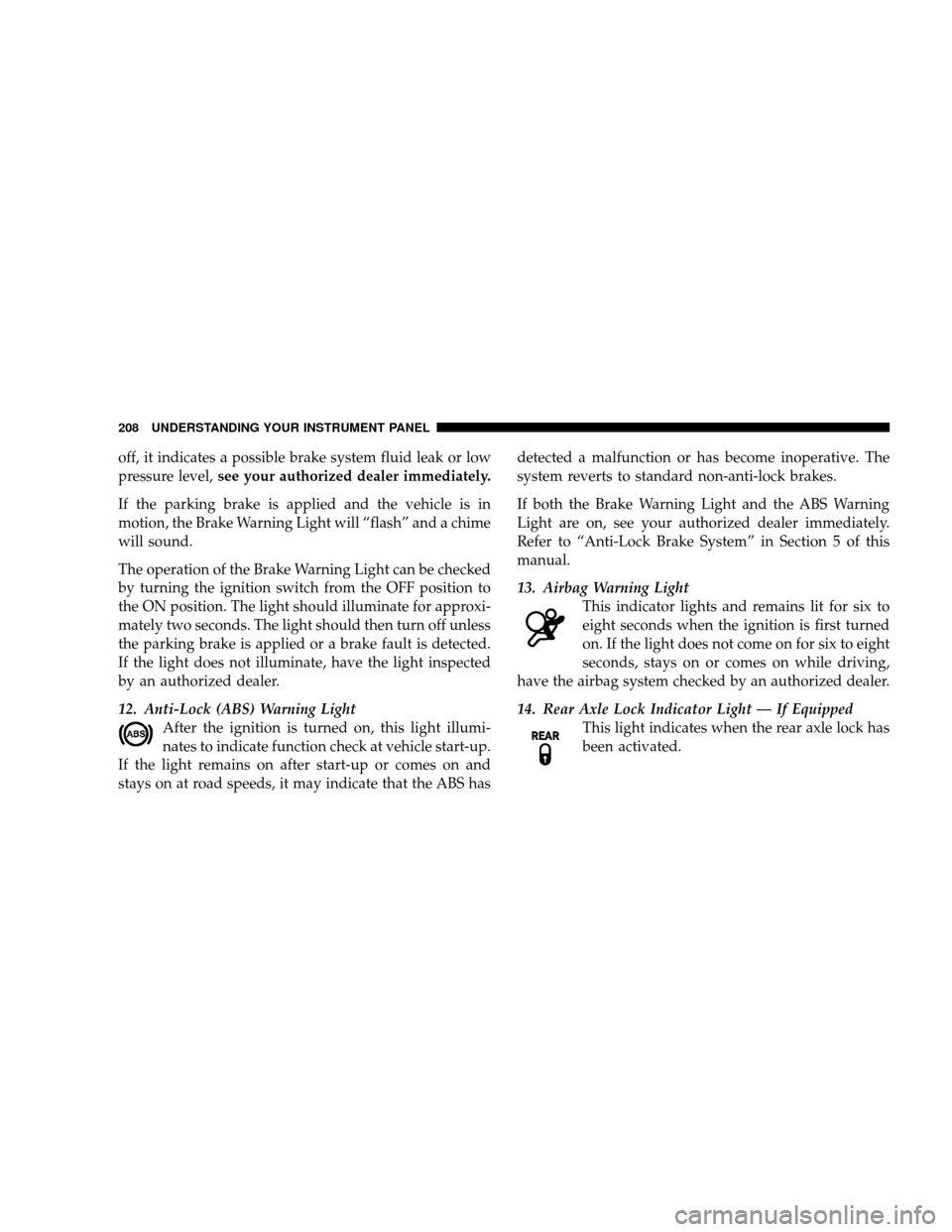 208 UNDERSTANDING YOUR INSTRUMENT PANEL

off, it indicates a possible brake system fluid leak or low pressure level, see your authorized dealer immediately.

If the parking brake is applied and the vehicle is in motion, the Brake Warning Light will "flash" and a chime will sound.

The operation of the Brake Warning Light can be checked by turning the ignition switch from the OFF position to the ON position. The light should illuminate for approximately two seconds. The light should then turn off unless the parking brake is applied or a brake fault is detected. If the light does not illuminate, have the light inspected by an authorized dealer.

12. Anti-Lock (ABS) Warning Light

ABS

After the ignition is turned on, this light illuminates to indicate function check at vehicle start-up. If the light remains on after start-up or comes on and stays on at road speeds, it may indicate that the ABS has detected a malfunction or has become inoperative. The system reverts to standard non-anti-lock brakes.

If both the Brake Warning Light and the ABS Warning Light are on, see your authorized dealer immediately. Refer to "Anti-Lock Brake System" in Section 5 of this manual.

13. Airbag Warning Light

This indicator lights and remains lit for six to eight seconds when the ignition is first turned on. If the light does not come on for six to eight seconds, stays on or comes on while driving, have the airbag system checked by an authorized dealer.

14. Rear Axle Lock Indicator Light — If Equipped

REAR

This light indicates when the rear axle lock has been activated.

carmanualsonline.info